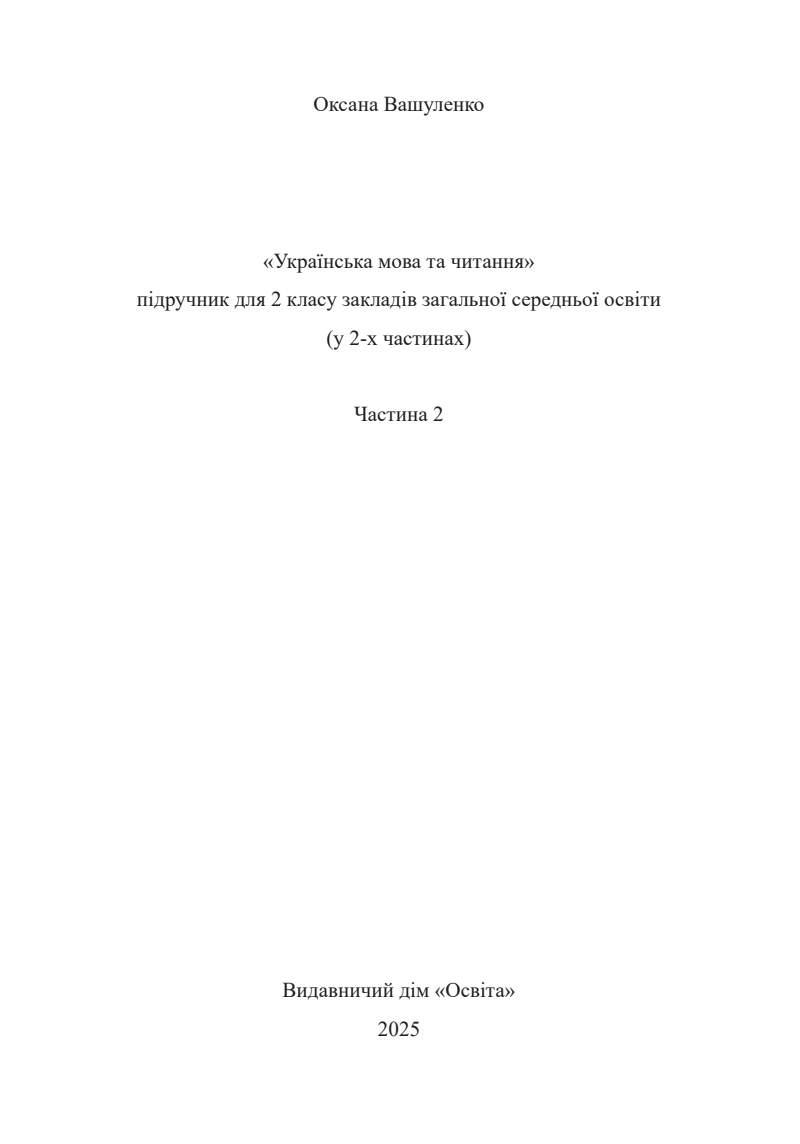 Оксана Вашуленко

«Українська мова та читання»
підручник для 2 класу закладів загальної середньої освіти
(у 2-х частинах)

Частина 2

Видавничий дім «Освіта»
2025